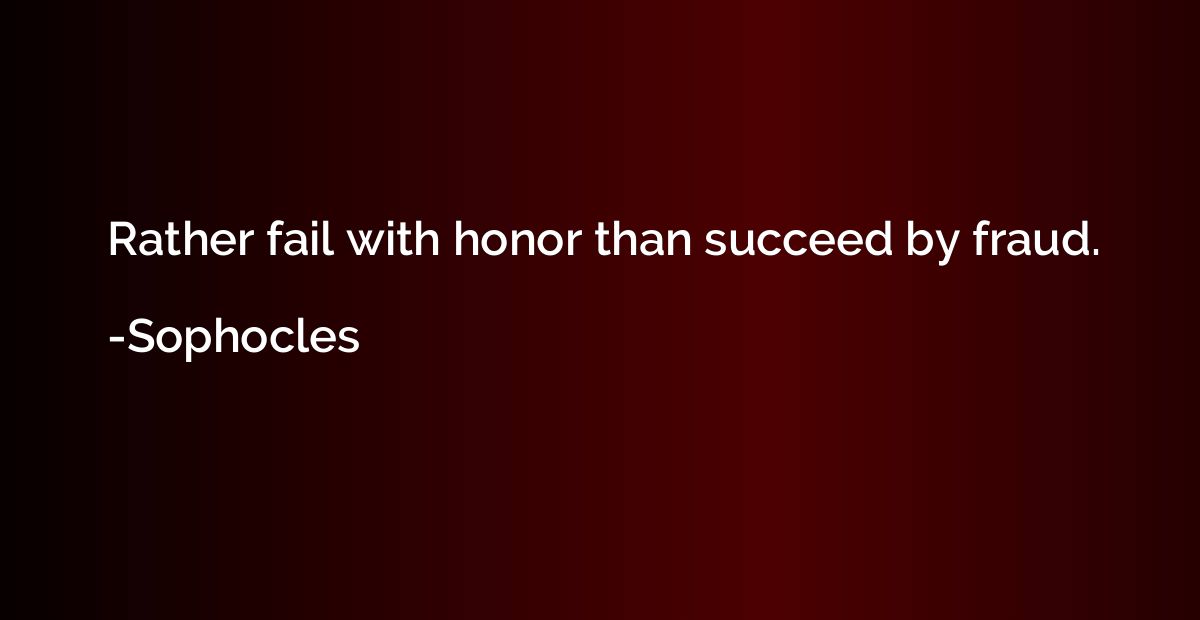 Rather fail with honor than succeed by fraud.

-Sophocles